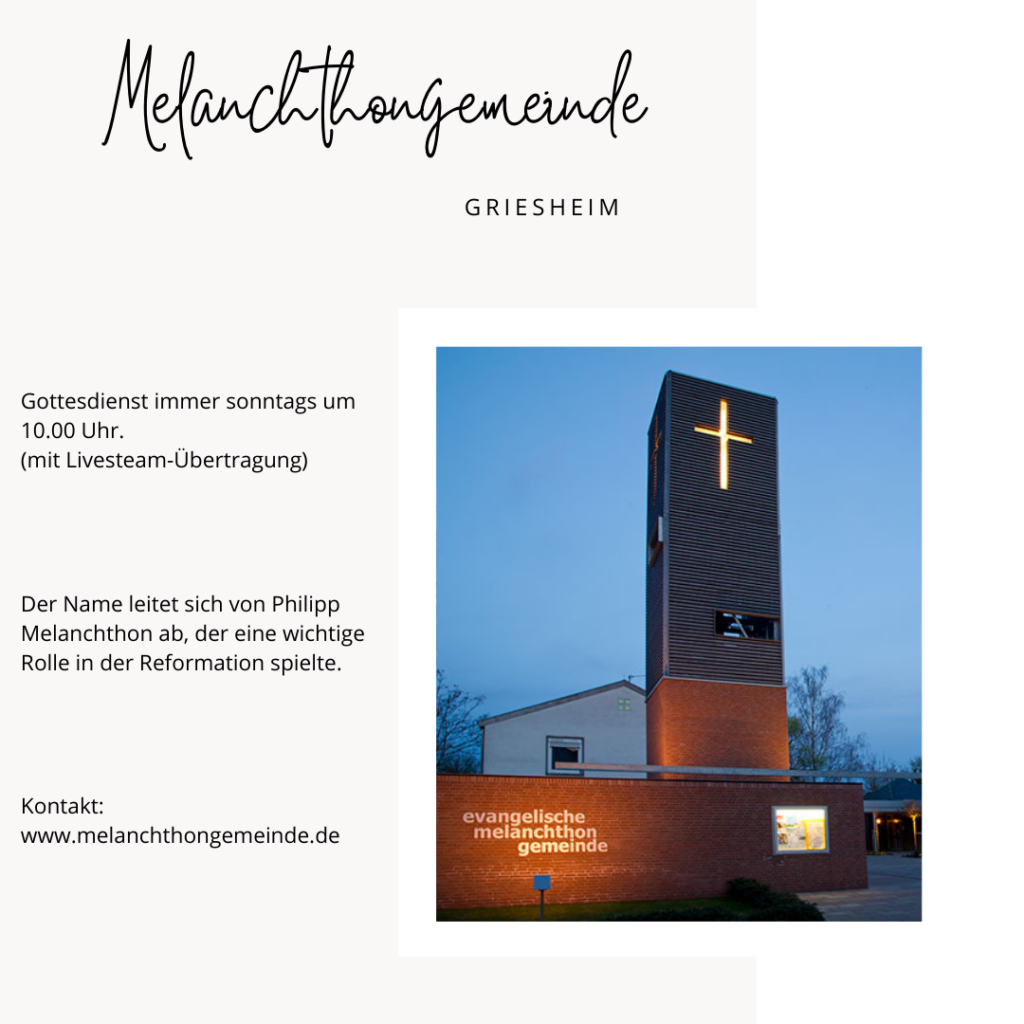 Melanchthongemeinde

GRIESHEIM

Gottesdienst immer sonntags um 10.00 Uhr.
(mit Livesteam-Übertragung)

Der Name leitet sich von Philipp Melanchthon ab, der eine wichtige Rolle in der Reformation spielte.

Kontakt:
www.melanchthongemeinde.de

evangelische
melanchthon
gemeinde